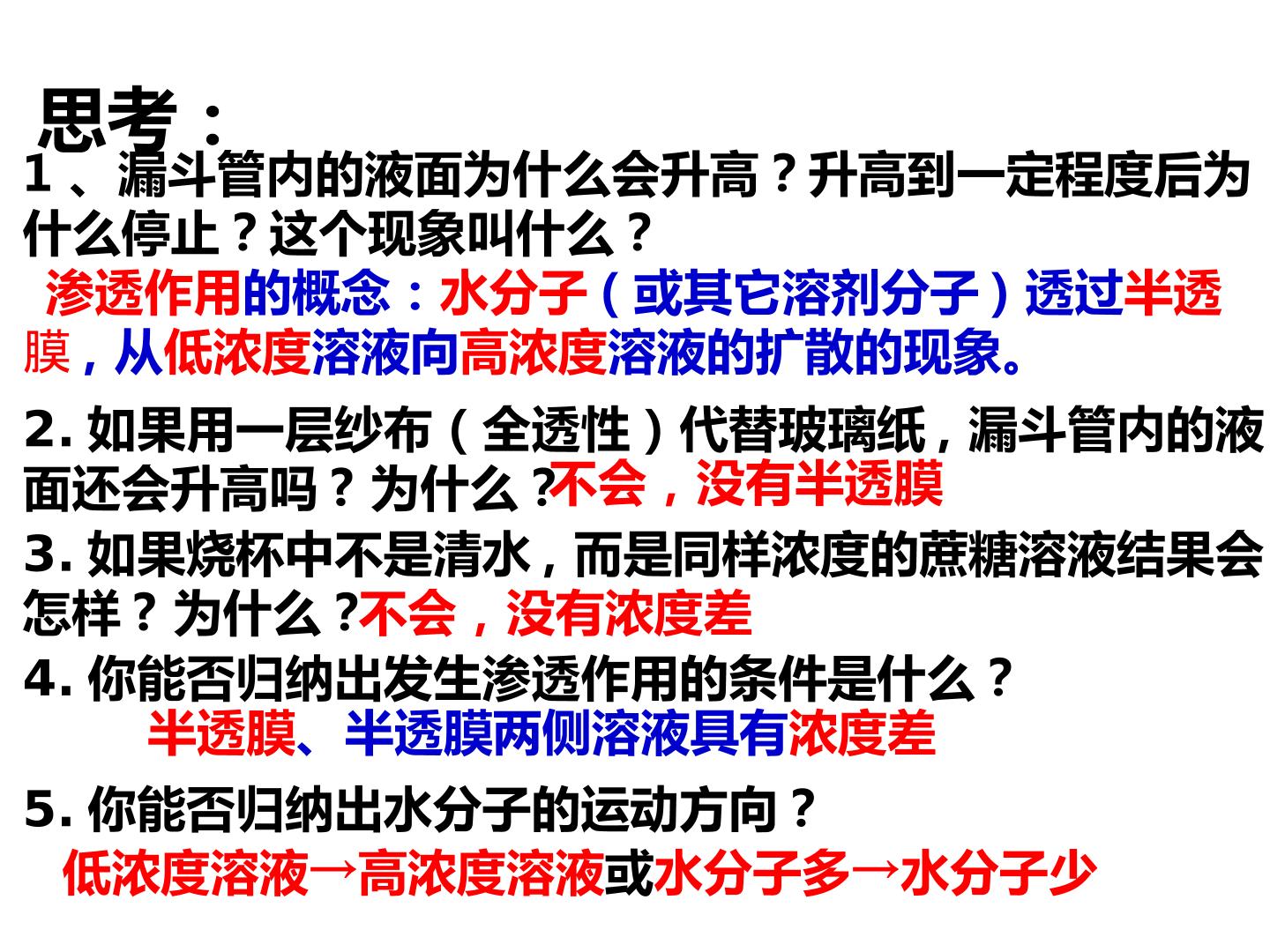 思考：

1、漏斗管内的液面为什么会升高？升高到一定程度后为什么停止？这个现象叫什么？

渗透作用的概念：水分子（或其它溶剂分子）透过半透膜，从低浓度溶液向高浓度溶液的扩散的现象。

2.如果用一层纱布（全透性）代替玻璃纸，漏斗管内的液面还会升高吗？为什么？不会，没有半透膜

3.如果烧杯中不是清水，而是同样浓度的蔗糖溶液结果会怎样？为什么？不会，没有浓度差

4.你能否归纳出发生渗透作用的条件是什么？

半透膜、半透膜两侧溶液具有浓度差

5.你能否归纳出水分子的运动方向？

低浓度溶液→高浓度溶液或水分子多→水分子少